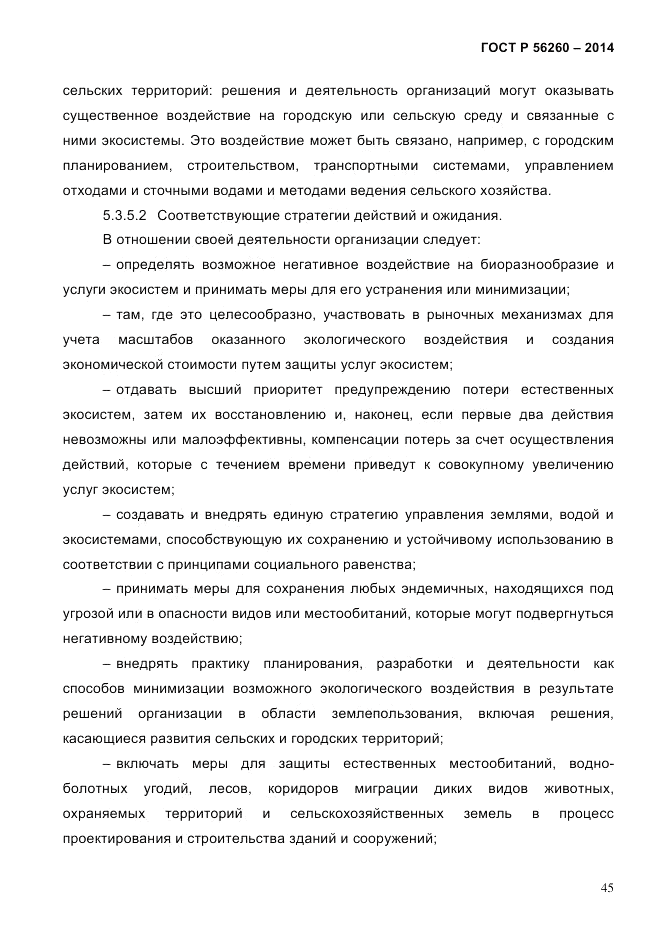 ГОСТ Р 56260 – 2014

сельских территорий: решения и деятельность организаций могут оказывать существенное воздействие на городскую или сельскую среду и связанные с ними экосистемы. Это воздействие может быть связано, например, с городским планированием, строительством, транспортными системами, управлением отходами и сточными водами и методами ведения сельского хозяйства.

5.3.5.2 Соответствующие стратегии действий и ожидания.

В отношении своей деятельности организации следует:

– определять возможное негативное воздействие на биоразнообразие и услуги экосистем и принимать меры для его устранения или минимизации;

– там, где это целесообразно, участвовать в рыночных механизмах для учета масштабов оказанного экологического воздействия и создания экономической стоимости путем защиты услуг экосистем;

– отдавать высший приоритет предупреждению потери естественных экосистем, затем их восстановлению и, наконец, если первые два действия невозможны или малоэффективны, компенсации потерь за счет осуществления действий, которые с течением времени приведут к совокупному увеличению услуг экосистем;

– создавать и внедрять единую стратегию управления землями, водой и экосистемами, способствующую их сохранению и устойчивому использованию в соответствии с принципами социального равенства;

– принимать меры для сохранения любых эндемичных, находящихся под угрозой или в опасности видов или местообитаний, которые могут подвергнуться негативному воздействию;

– внедрять практику планирования, разработки и деятельности как способов минимизации возможного экологического воздействия в результате решений организации в области землепользования, включая решения, касающиеся развития сельских и городских территорий;

– включать меры для защиты естественных местообитаний, водно-болотных угодий, лесов, коридоров миграции диких видов животных, охраняемых территорий и сельскохозяйственных земель в процесс проектирования и строительства зданий и сооружений;

45